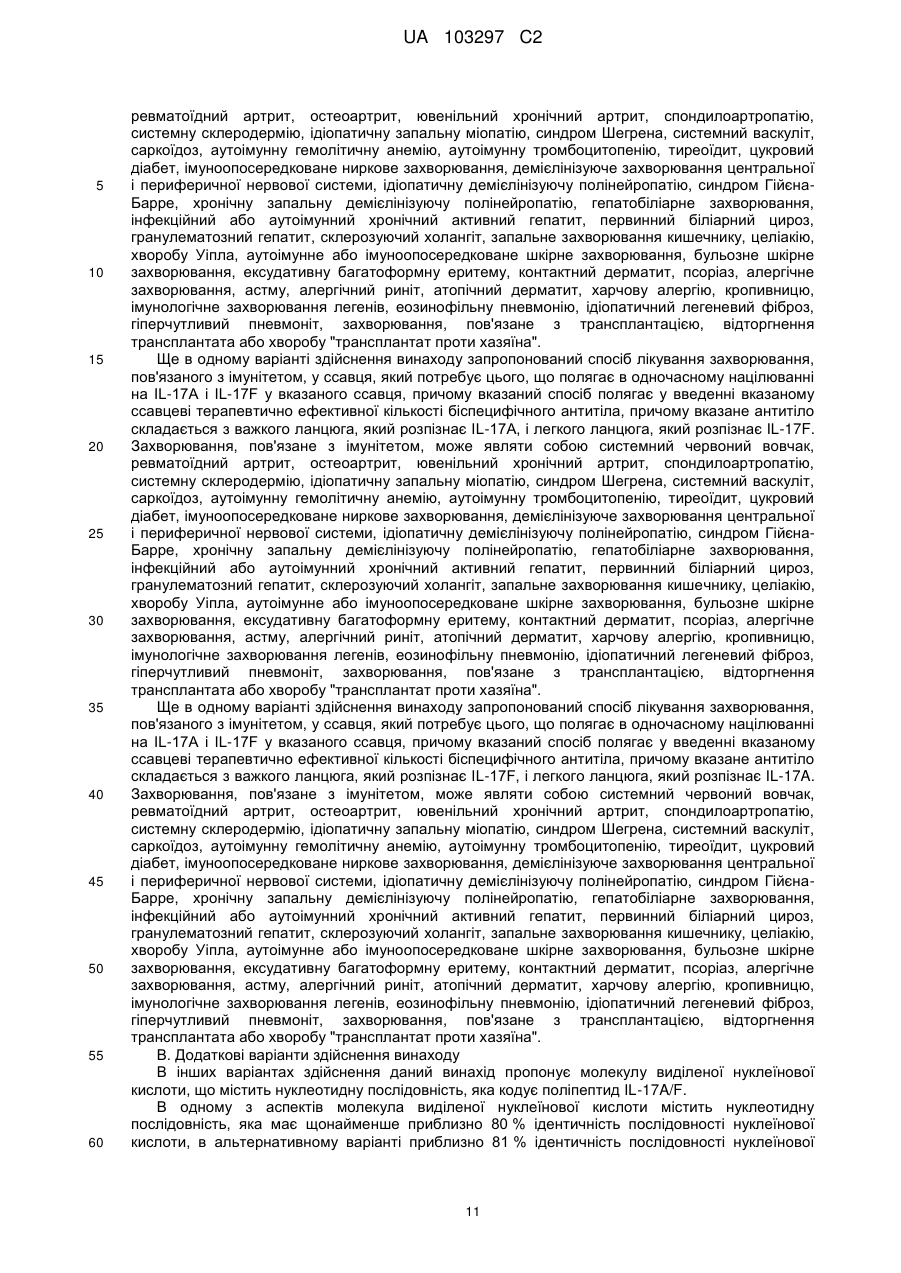 UA 103297 C2

ревматоїдний артрит, остеоартрит, ювенільний хронічний артрит, спондилоартропатію, системну склеродермію, ідіопатичну запальну міопатію, синдром Шегрена, системний васкуліт, саркоїдоз, аутоімунну гемолітичну анемію, аутоімунну тромбоцитопенію, тиреоїдит, цукровий діабет, імуноопосередковане ниркове захворювання, демієлінізуюче захворювання центральної
5 і периферичної нервової системи, ідіопатичну демієлінізуючу полінейропатію, синдром Гійєна-Барре, хронічну запальну демієлінізуючу полінейропатію, гепатобіліарне захворювання, інфекційний або аутоімунний хронічний активний гепатит, первинний біліарний цироз, гранулематозний гепатит, склерозуючий холангіт, запальне захворювання кишечнику, целіакію, хворобу Уіпла, аутоімунне або імуноопосередковане шкірне захворювання, бульозне шкірне
10 захворювання, ексудативну багатоформну еритему, контактний дерматит, псоріаз, алергічне захворювання, астму, алергічний риніт, атопічний дерматит, харчову алергію, кропивницю, імунологічне захворювання легенів, еозинофільну пневмонію, ідіопатичний легеневий фіброз, гіперчутливий пневмоніт, захворювання, пов'язане з трансплантацією, відторгнення трансплантата або хворобу "трансплантат проти хазяїна".
15 Ще в одному варіанті здійснення винаходу запропонований спосіб лікування захворювання, пов'язаного з імунітетом, у ссавця, який потребує цього, що полягає в одночасному націлюванні на IL-17A і IL-17F у вказаного ссавця, причому вказаний спосіб полягає у введенні вказаному ссавцеві терапевтично ефективної кількості біспецифічного антитіла, причому вказане антитіло складається з важкого ланцюга, який розпізнає IL-17A, і легкого ланцюга, який розпізнає IL-17F.
20 Захворювання, пов'язане з імунітетом, може являти собою системний червоний вовчак, ревматоїдний артрит, остеоартрит, ювенільний хронічний артрит, спондилоартропатію, системну склеродермію, ідіопатичну запальну міопатію, синдром Шегрена, системний васкуліт, саркоїдоз, аутоімунну гемолітичну анемію, аутоімунну тромбоцитопенію, тиреоїдит, цукровий діабет, імуноопосередковане ниркове захворювання, демієлінізуюче захворювання центральної
25 і периферичної нервової системи, ідіопатичну демієлінізуючу полінейропатію, синдром Гійєна-Барре, хронічну запальну демієлінізуючу полінейропатію, гепатобіліарне захворювання, інфекційний або аутоімунний хронічний активний гепатит, первинний біліарний цироз, гранулематозний гепатит, склерозуючий холангіт, запальне захворювання кишечнику, целіакію, хворобу Уіпла, аутоімунне або імуноопосередковане шкірне захворювання, бульозне шкірне
30 захворювання, ексудативну багатоформну еритему, контактний дерматит, псоріаз, алергічне захворювання, астму, алергічний риніт, атопічний дерматит, харчову алергію, кропивницю, імунологічне захворювання легенів, еозинофільну пневмонію, ідіопатичний легеневий фіброз, гіперчутливий пневмоніт, захворювання, пов'язане з трансплантацією, відторгнення трансплантата або хворобу "трансплантат проти хазяїна".
35 Ще в одному варіанті здійснення винаходу запропонований спосіб лікування захворювання, пов'язаного з імунітетом, у ссавця, який потребує цього, що полягає в одночасному націлюванні на IL-17A і IL-17F у вказаного ссавця, причому вказаний спосіб полягає у введенні вказаному ссавцеві терапевтично ефективної кількості біспецифічного антитіла, причому вказане антитіло складається з важкого ланцюга, який розпізнає IL-17F, і легкого ланцюга, який розпізнає IL-17A.
40 Захворювання, пов'язане з імунітетом, може являти собою системний червоний вовчак, ревматоїдний артрит, остеоартрит, ювенільний хронічний артрит, спондилоартропатію, системну склеродермію, ідіопатичну запальну міопатію, синдром Шегрена, системний васкуліт, саркоїдоз, аутоімунну гемолітичну анемію, аутоімунну тромбоцитопенію, тиреоїдит, цукровий діабет, імуноопосередковане ниркове захворювання, демієлінізуюче захворювання центральної
45 і периферичної нервової системи, ідіопатичну демієлінізуючу полінейропатію, синдром Гійєна-Барре, хронічну запальну демієлінізуючу полінейропатію, гепатобіліарне захворювання, інфекційний або аутоімунний хронічний активний гепатит, первинний біліарний цироз, гранулематозний гепатит, склерозуючий холангіт, запальне захворювання кишечнику, целіакію, хворобу Уіпла, аутоімунне або імуноопосередковане шкірне захворювання, бульозне шкірне
50 захворювання, ексудативну багатоформну еритему, контактний дерматит, псоріаз, алергічне захворювання, астму, алергічний риніт, атопічний дерматит, харчову алергію, кропивницю, імунологічне захворювання легенів, еозинофільну пневмонію, ідіопатичний легеневий фіброз, гіперчутливий пневмоніт, захворювання, пов'язане з трансплантацією, відторгнення трансплантата або хворобу "трансплантат проти хазяїна".
55 В. Додаткові варіанти здійснення винаходу
В інших варіантах здійснення даний винахід пропонує молекулу виділеної нуклеїнової кислоти, що містить нуклеотидну послідовність, яка кодує поліпептид IL-17A/F.
В одному з аспектів молекула виділеної нуклеїнової кислоти містить нуклеотидну послідовність, яка має щонайменше приблизно 80 % ідентичність послідовності нуклеїнової
60 кислоти, в альтернативному варіанті приблизно 81 % ідентичність послідовності нуклеїнової

11